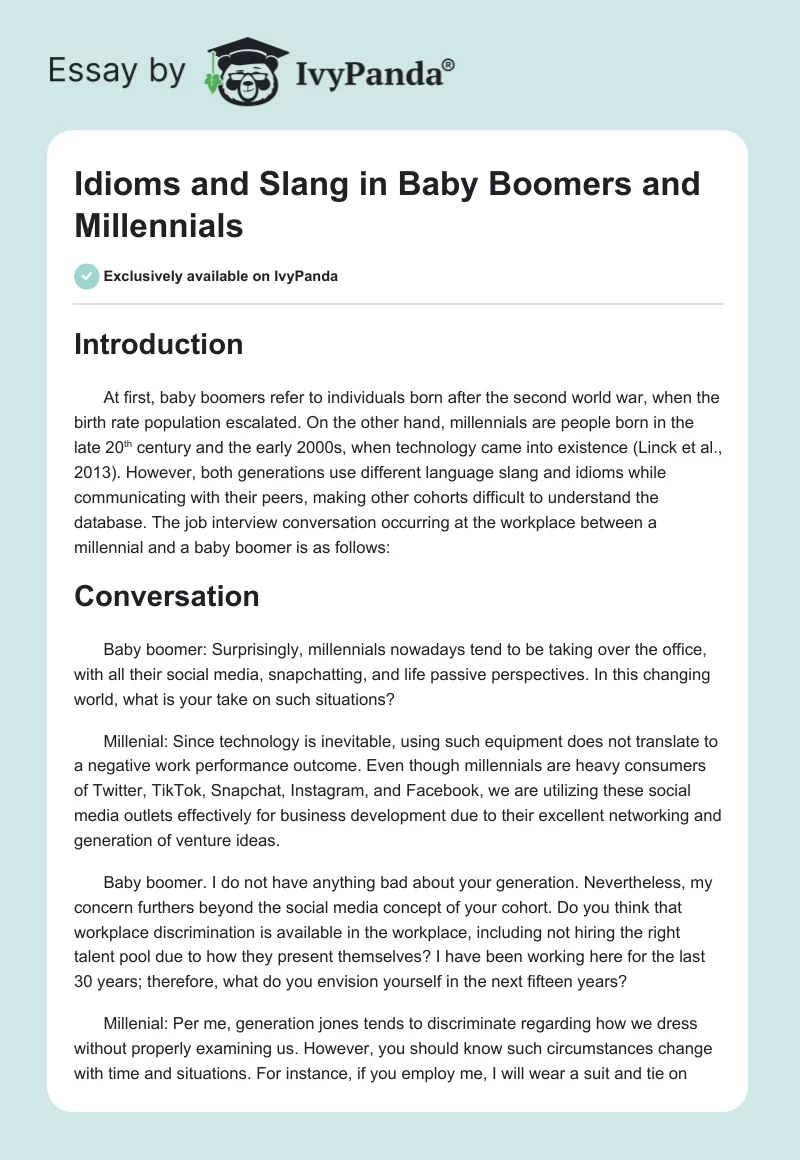 Essay by IvyPanda®

Idioms and Slang in Baby Boomers and Millennials

Exclusively available on IvyPanda

Introduction

At first, baby boomers refer to individuals born after the second world war, when the birth rate population escalated. On the other hand, millennials are people born in the late 20$^{th}$ century and the early 2000s, when technology came into existence (Linck et al., 2013). However, both generations use different language slang and idioms while communicating with their peers, making other cohorts difficult to understand the database. The job interview conversation occurring at the workplace between a millennial and a baby boomer is as follows:

Conversation

Baby boomer: Surprisingly, millennials nowadays tend to be taking over the office, with all their social media, snapchatting, and life passive perspectives. In this changing world, what is your take on such situations?

Millenial: Since technology is inevitable, using such equipment does not translate to a negative work performance outcome. Even though millennials are heavy consumers of Twitter, TikTok, Snapchat, Instagram, and Facebook, we are utilizing these social media outlets effectively for business development due to their excellent networking and generation of venture ideas.

Baby boomer. I do not have anything bad about your generation. Nevertheless, my concern furthers beyond the social media concept of your cohort. Do you think that workplace discrimination is available in the workplace, including not hiring the right talent pool due to how they present themselves? I have been working here for the last 30 years; therefore, what do you envision yourself in the next fifteen years?

Millenial: Per me, generation jones tends to discriminate regarding how we dress without properly examining us. However, you should know such circumstances change with time and situations. For instance, if you employ me, I will wear a suit and tie on